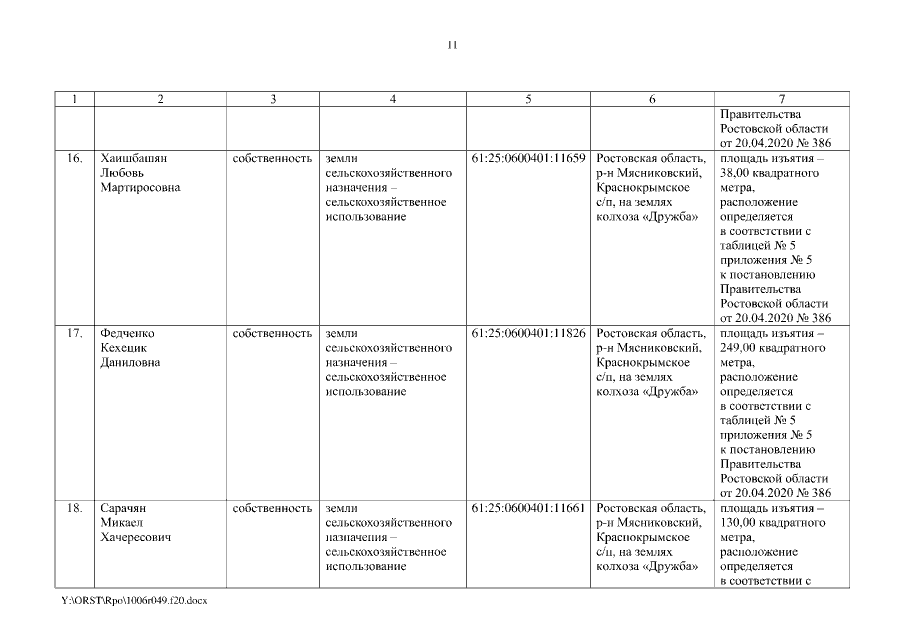 11

| 1 | 2 | 3 | 4 | 5 | 6 | 7 |
|---|---|---|---|---|---|---|
| | | | | | | Правительства Ростовской области от 20.04.2020 № 386 |
| 16. | Хаишбашян Любовь Мартиросовна | собственность | земли сельскохозяйственного назначения – сельскохозяйственное использование | 61:25:0600401:11659 | Ростовская область, р-н Мясниковский, Краснокрымское с/п, на землях колхоза «Дружба» | площадь изъятия – 38,00 квадратного метра, расположение определяется в соответствии с таблицей № 5 приложения № 5 к постановлению Правительства Ростовской области от 20.04.2020 № 386 |
| 17. | Федченко Кехецик Даниловна | собственность | земли сельскохозяйственного назначения – сельскохозяйственное использование | 61:25:0600401:11826 | Ростовская область, р-н Мясниковский, Краснокрымское с/п, на землях колхоза «Дружба» | площадь изъятия – 249,00 квадратного метра, расположение определяется в соответствии с таблицей № 5 приложения № 5 к постановлению Правительства Ростовской области от 20.04.2020 № 386 |
| 18. | Сарачян Микаел Хачересович | собственность | земли сельскохозяйственного назначения – сельскохозяйственное использование | 61:25:0600401:11661 | Ростовская область, р-н Мясниковский, Краснокрымское с/п, на землях колхоза «Дружба» | площадь изъятия – 130,00 квадратного метра, расположение определяется в соответствии с |

Y:\ORST\Rpo\1006r049.f20.docx